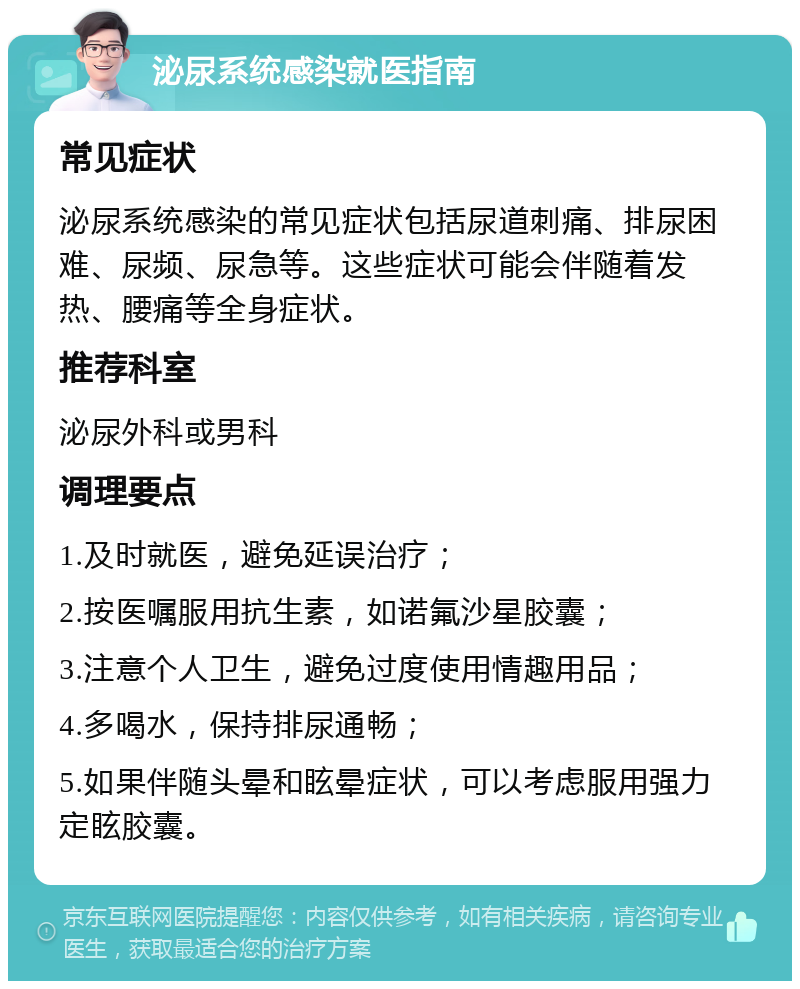 泌尿系统感染就医指南

常见症状

泌尿系统感染的常见症状包括尿道刺痛、排尿困难、尿频、尿急等。这些症状可能会伴随着发热、腰痛等全身症状。

推荐科室

泌尿外科或男科

调理要点

1.及时就医，避免延误治疗；

2.按医嘱服用抗生素，如诺氟沙星胶囊；

3.注意个人卫生，避免过度使用情趣用品；

4.多喝水，保持排尿通畅；

5.如果伴随头晕和眩晕症状，可以考虑服用强力定眩胶囊。

京东互联网医院提醒您：内容仅供参考，如有相关疾病，请咨询专业医生，获取最适合您的治疗方案